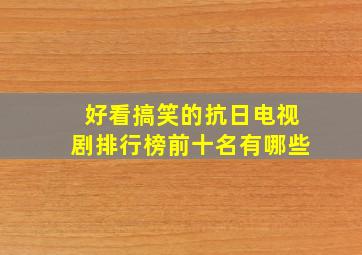 好看搞笑的抗日电视剧排行榜前十名有哪些